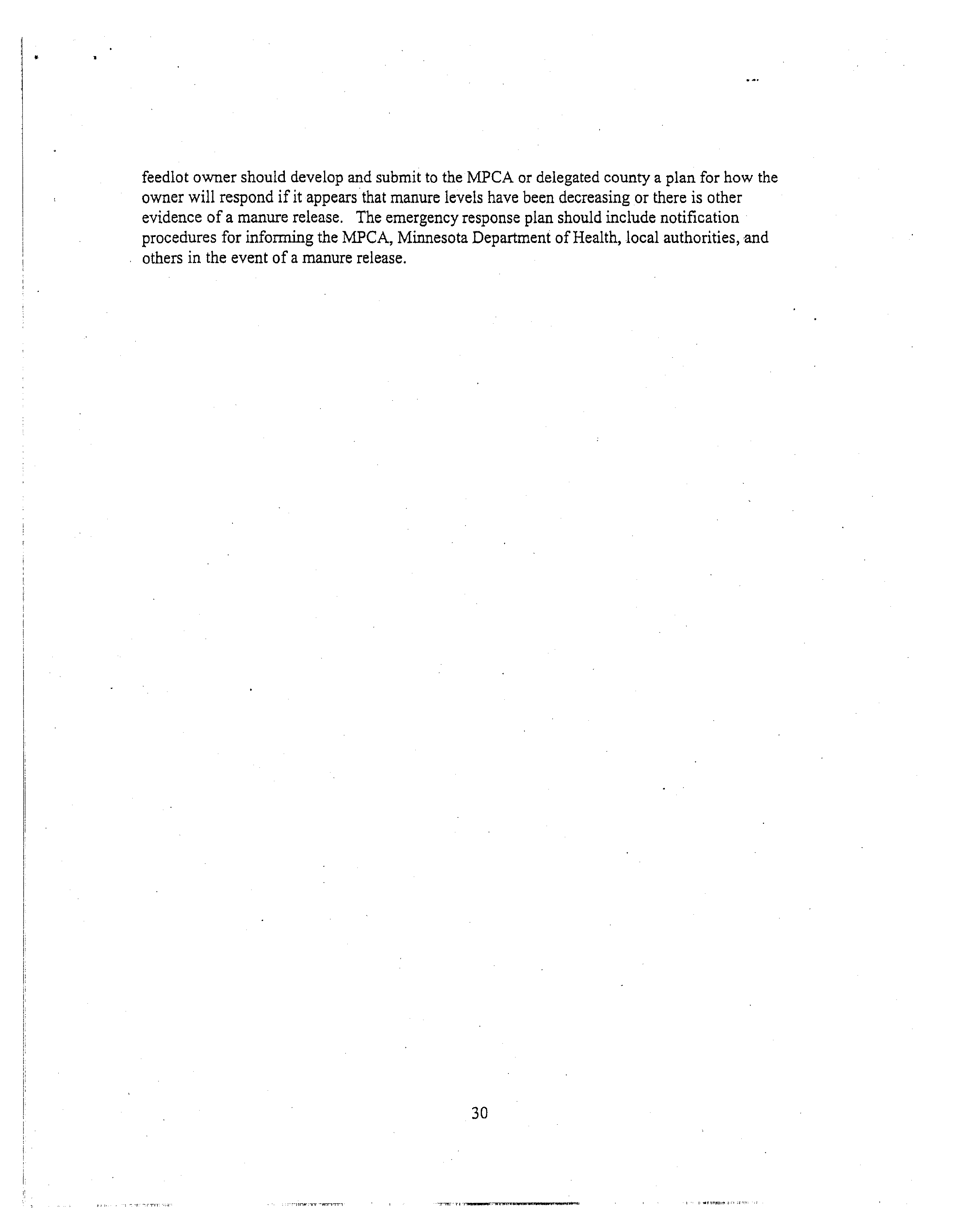 feedlot owner should develop and submit to the MPCA or delegated county a plan for how the owner will respond if it appears that manure levels have been decreasing or there is other evidence of a manure release. The emergency response plan should include notification procedures for informing the MPCA, Minnesota Department of Health, local authorities, and others in the event of a manure release.

30